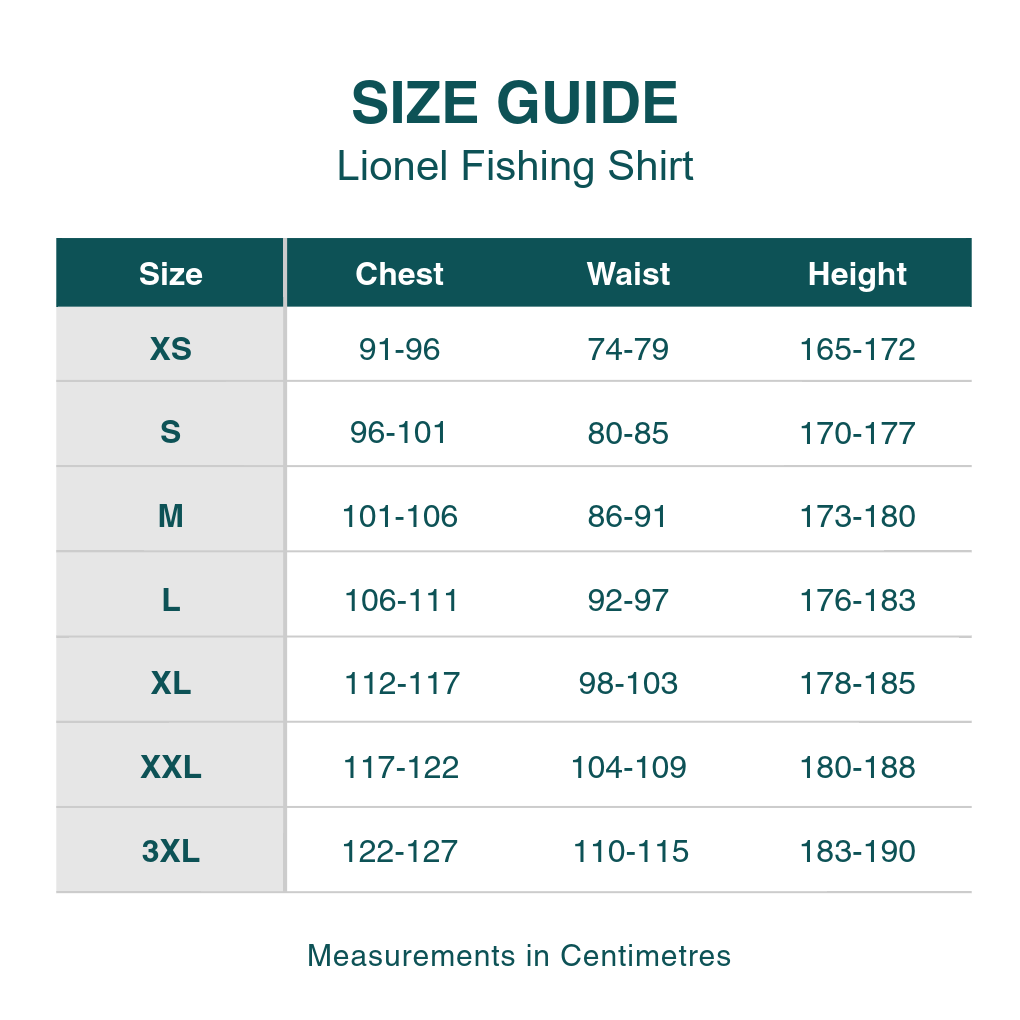 SIZE GUIDE
Lionel Fishing Shirt

| Size | Chest | Waist | Height |
|---|---|---|---|
| XS | 91-96 | 74-79 | 165-172 |
| S | 96-101 | 80-85 | 170-177 |
| M | 101-106 | 86-91 | 173-180 |
| L | 106-111 | 92-97 | 176-183 |
| XL | 112-117 | 98-103 | 178-185 |
| XXL | 117-122 | 104-109 | 180-188 |
| 3XL | 122-127 | 110-115 | 183-190 |

Measurements in Centimetres